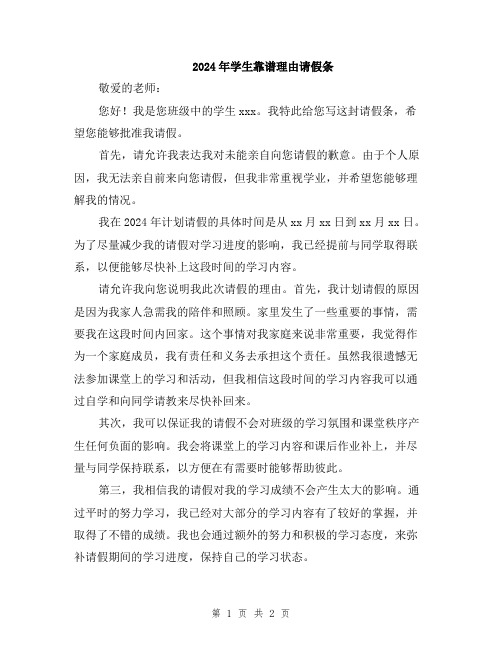 2024年学生靠谱理由请假条

敬爱的老师：

您好！我是您班级中的学生xxx。我特此给您写这封请假条，希望您能够批准我请假。

首先，请允许我表达我对未能亲自向您请假的歉意。由于个人原因，我无法亲自前来向您请假，但我非常重视学业，并希望您能够理解我的情况。

我在2024年计划请假的具体时间是从xx月xx日到xx月xx日。为了尽量减少我的请假对学习进度的影响，我已经提前与同学取得联系，以便能够尽快补上这段时间的学习内容。

请允许我向您说明我此次请假的理由。首先，我计划请假的原因是因为我家人急需我的陪伴和照顾。家里发生了一些重要的事情，需要我在这段时间内回家。这个事情对我家庭来说非常重要，我觉得作为一个家庭成员，我有责任和义务去承担这个责任。虽然我很遗憾无法参加课堂上的学习和活动，但我相信这段时间的学习内容我可以通过自学和向同学请教来尽快补回来。

其次，我可以保证我的请假不会对班级的学习氛围和课堂秩序产生任何负面的影响。我会将课堂上的学习内容和课后作业补上，并尽量与同学保持联系，以方便在有需要时能够帮助彼此。

第三，我相信我的请假对我的学习成绩不会产生太大的影响。通过平时的努力学习，我已经对大部分的学习内容有了较好的掌握，并取得了不错的成绩。我也会通过额外的努力和积极的学习态度，来弥补请假期间的学习进度，保持自己的学习状态。

第 1 页 共 2 页